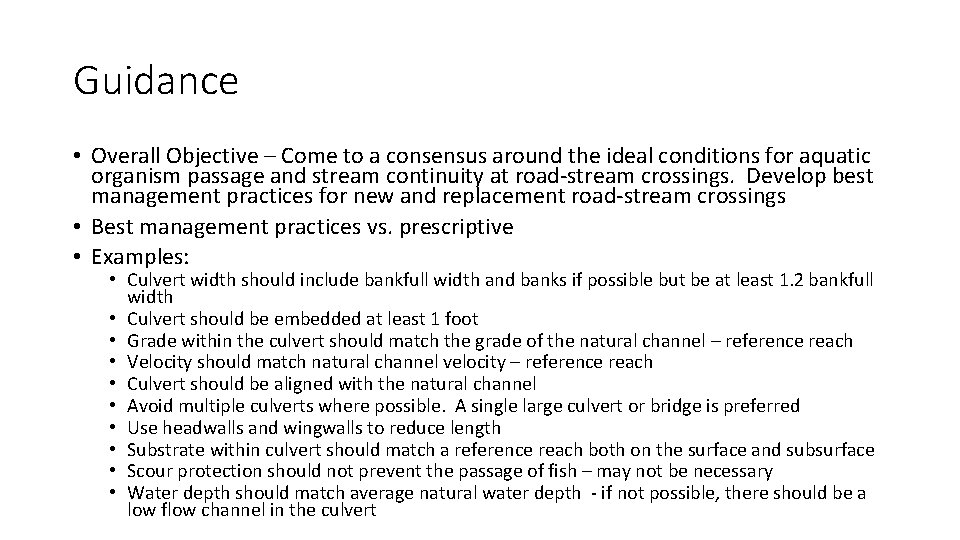 Guidance

• Overall Objective – Come to a consensus around the ideal conditions for aquatic organism passage and stream continuity at road-stream crossings. Develop best management practices for new and replacement road-stream crossings
• Best management practices vs. prescriptive
• Examples:
  • Culvert width should include bankfull width and banks if possible but be at least 1.2 bankfull width
  • Culvert should be embedded at least 1 foot
  • Grade within the culvert should match the grade of the natural channel – reference reach
  • Velocity should match natural channel velocity – reference reach
  • Culvert should be aligned with the natural channel
  • Avoid multiple culverts where possible. A single large culvert or bridge is preferred
  • Use headwalls and wingwalls to reduce length
  • Substrate within culvert should match a reference reach both on the surface and subsurface
  • Scour protection should not prevent the passage of fish – may not be necessary
  • Water depth should match average natural water depth - if not possible, there should be a low flow channel in the culvert